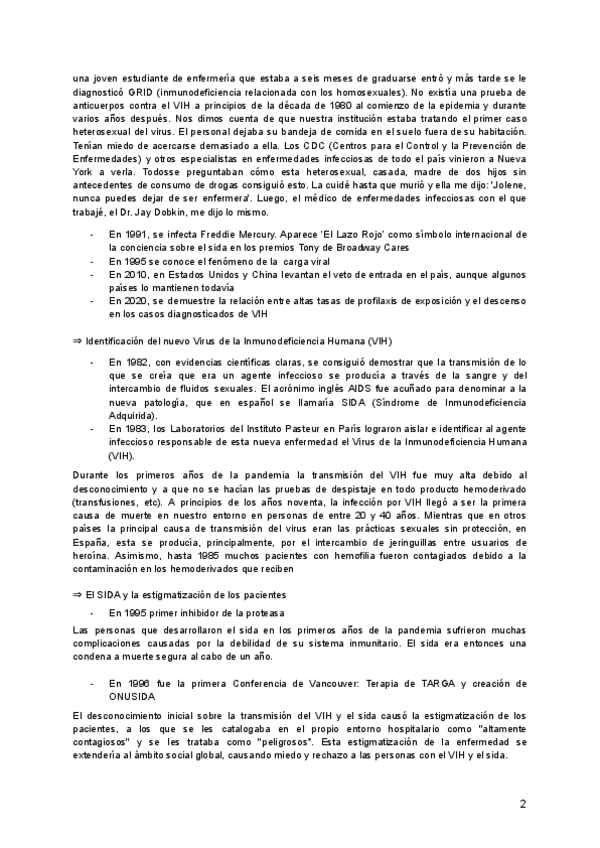 una joven estudiante de enfermería que estaba a seis meses de graduarse entró y más tarde se le diagnosticó GRID (inmunodeficiencia relacionada con los homosexuales). No existía una prueba de anticuerpos contra el VIH a principios de la década de 1980 al comienzo de la epidemia y durante varios años después. Nos dimos cuenta de que nuestra institución estaba tratando el primer caso heterosexual del virus. El personal dejaba su bandeja de comida en el suelo fuera de su habitación. Tenían miedo de acercarse demasiado a ella. Los CDC (Centros para el Control y la Prevención de Enfermedades) y otros especialistas en enfermedades infecciosas de todo el país vinieron a Nueva York a verla. Todosse preguntaban cómo esta heterosexual, casada, madre de dos hijos sin antecedentes de consumo de drogas consiguió esto. La cuidé hasta que murió y ella me dijo: 'Jolene, nunca puedes dejar de ser enfermera'. Luego, el médico de enfermedades infecciosas con el que trabajé, el Dr. Jay Dobkin, me dijo lo mismo.

- En 1991, se infecta Freddie Mercury. Aparece 'El Lazo Rojo' como símbolo internacional de la conciencia sobre el sida en los premios Tony de Broadway Cares
- En 1995 se conoce el fenómeno de la carga viral
- En 2010, en Estados Unidos y China levantan el veto de entrada en el país, aunque algunos países lo mantienen todavía
- En 2020, se demuestre la relación entre altas tasas de profilaxis de exposición y el descenso en los casos diagnosticados de VIH

⇒ Identificación del nuevo Virus de la Inmunodeficiencia Humana (VIH)

- En 1982, con evidencias científicas claras, se consiguió demostrar que la transmisión de lo que se creía que era un agente infeccioso se producía a través de la sangre y del intercambio de fluidos sexuales. El acrónimo inglés AIDS fue acuñado para denominar a la nueva patología, que en español se llamaría SIDA (Síndrome de Inmunodeficiencia Adquirida).
- En 1983, los Laboratorios del Instituto Pasteur en París lograron aislar e identificar al agente infeccioso responsable de esta nueva enfermedad el Virus de la Inmunodeficiencia Humana (VIH).

Durante los primeros años de la pandemia la transmisión del VIH fue muy alta debido al desconocimiento y a que no se hacían las pruebas de despistaje en todo producto hemoderivado (transfusiones, etc). A principios de los años noventa, la infección por VIH llegó a ser la primera causa de muerte en nuestro entorno en personas de entre 20 y 40 años. Mientras que en otros países la principal causa de transmisión del virus eran las prácticas sexuales sin protección, en España, esta se producía, principalmente, por el intercambio de jeringuillas entre usuarios de heroína. Asimismo, hasta 1985 muchos pacientes con hemofilia fueron contagiados debido a la contaminación en los hemoderivados que reciben

⇒ El SIDA y la estigmatización de los pacientes

- En 1995 primer inhibidor de la proteasa

Las personas que desarrollaron el sida en los primeros años de la pandemia sufrieron muchas complicaciones causadas por la debilidad de su sistema inmunitario. El sida era entonces una condena a muerte segura al cabo de un año.

- En 1996 fue la primera Conferencia de Vancouver: Terapia de TARGA y creación de ONUSIDA

El desconocimiento inicial sobre la transmisión del VIH y el sida causó la estigmatización de los pacientes, a los que se les catalogaba en el propio entorno hospitalario como "altamente contagiosos" y se les trataba como "peligrosos". Esta estigmatización de la enfermedad se extendería al ámbito social global, causando miedo y rechazo a las personas con el VIH y el sida.

2